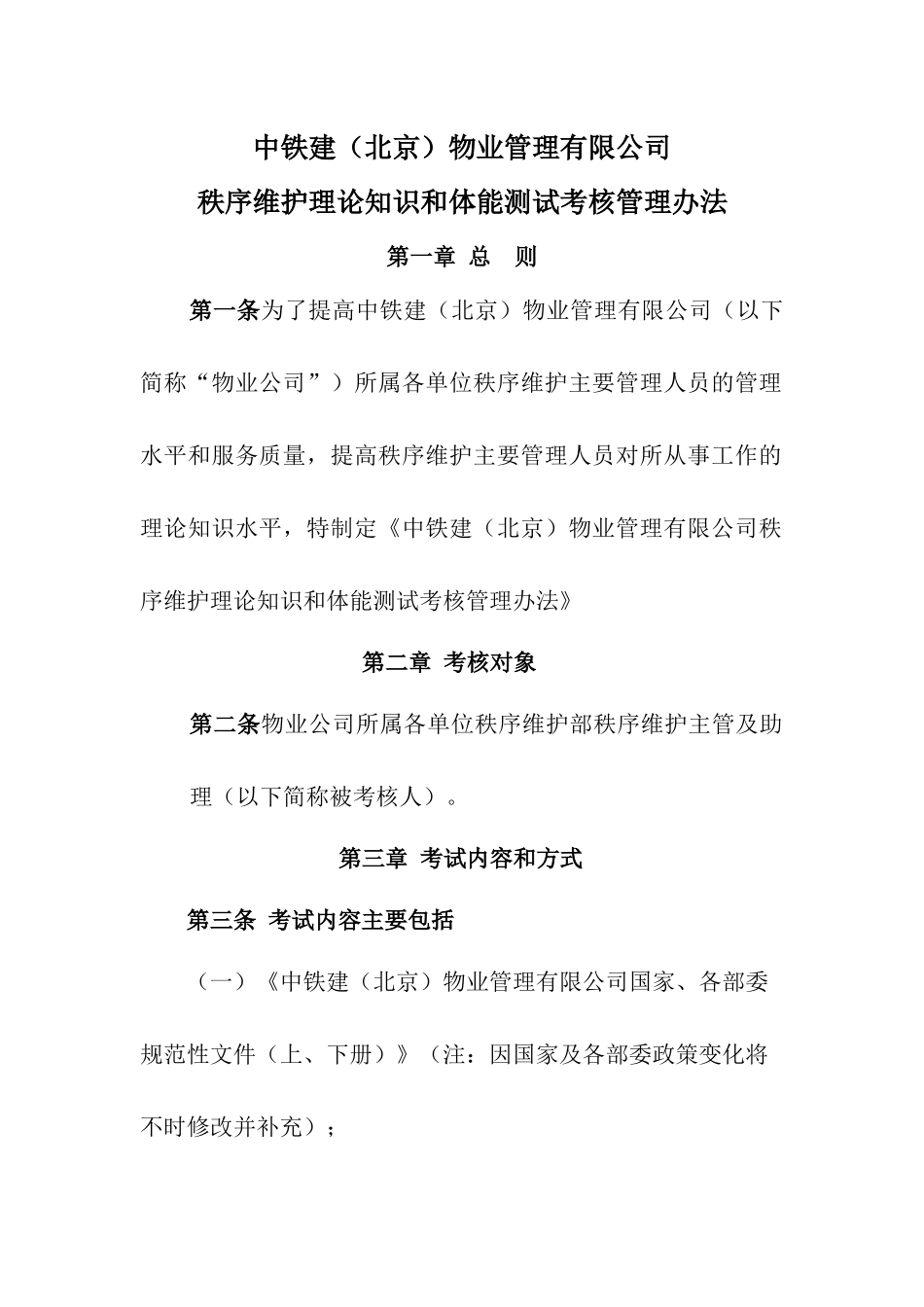 中铁建（北京）物业管理有限公司
秩序维护理论知识和体能测试考核管理办法

第一章 总 则

第一条为了提高中铁建（北京）物业管理有限公司（以下简称“物业公司”）所属各单位秩序维护主要管理人员的管理水平和服务质量，提高秩序维护主要管理人员对所从事工作的理论知识水平，特制定《中铁建（北京）物业管理有限公司秩序维护理论知识和体能测试考核管理办法》

第二章 考核对象

第二条物业公司所属各单位秩序维护部秩序维护主管及助理（以下简称被考核人）。

第三章 考试内容和方式

第三条 考试内容主要包括

（一）《中铁建（北京）物业管理有限公司国家、各部委规范性文件（上、下册）》（注：因国家及各部委政策变化将不时修改并补充）；